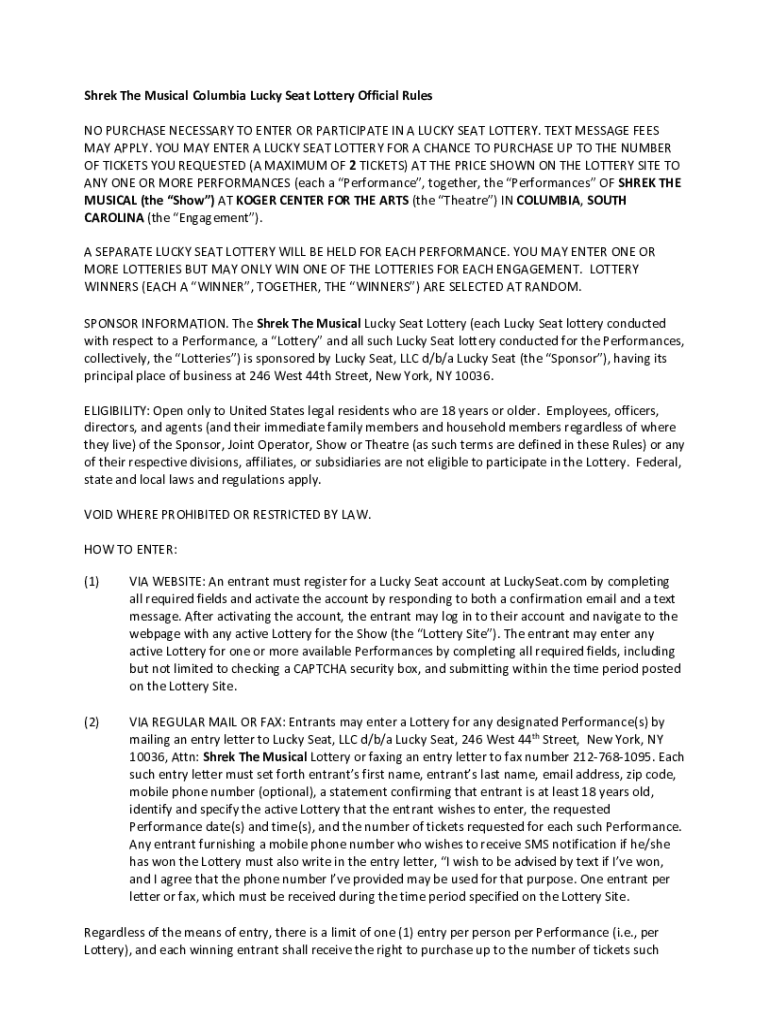 Shrek The Musical Columbia Lucky Seat Lottery Official Rules

NO PURCHASE NECESSARY TO ENTER OR PARTICIPATE IN A LUCKY SEAT LOTTERY. TEXT MESSAGE FEES MAY APPLY. YOU MAY ENTER A LUCKY SEAT LOTTERY FOR A CHANCE TO PURCHASE UP TO THE NUMBER OF TICKETS YOU REQUESTED (A MAXIMUM OF 2 TICKETS) AT THE PRICE SHOWN ON THE LOTTERY SITE TO ANY ONE OR MORE PERFORMANCES (each a "Performance", together, the "Performances" OF SHREK THE MUSICAL (the "Show") AT KOGER CENTER FOR THE ARTS (the "Theatre") IN COLUMBIA, SOUTH CAROLINA (the "Engagement").

A SEPARATE LUCKY SEAT LOTTERY WILL BE HELD FOR EACH PERFORMANCE. YOU MAY ENTER ONE OR MORE LOTTERIES BUT MAY ONLY WIN ONE OF THE LOTTERIES FOR EACH ENGAGEMENT. LOTTERY WINNERS (EACH A "WINNER", TOGETHER, THE "WINNERS") ARE SELECTED AT RANDOM.

SPONSOR INFORMATION. The Shrek The Musical Lucky Seat Lottery (each Lucky Seat lottery conducted with respect to a Performance, a "Lottery" and all such Lucky Seat lottery conducted for the Performances, collectively, the "Lotteries") is sponsored by Lucky Seat, LLC d/b/a Lucky Seat (the "Sponsor"), having its principal place of business at 246 West 44th Street, New York, NY 10036.

ELIGIBILITY: Open only to United States legal residents who are 18 years or older. Employees, officers, directors, and agents (and their immediate family members and household members regardless of where they live) of the Sponsor, Joint Operator, Show or Theatre (as such terms are defined in these Rules) or any of their respective divisions, affiliates, or subsidiaries are not eligible to participate in the Lottery. Federal, state and local laws and regulations apply.

VOID WHERE PROHIBITED OR RESTRICTED BY LAW.

HOW TO ENTER:

(1) VIA WEBSITE: An entrant must register for a Lucky Seat account at LuckySeat.com by completing all required fields and activate the account by responding to both a confirmation email and a text message. After activating the account, the entrant may log in to their account and navigate to the webpage with any active Lottery for the Show (the "Lottery Site"). The entrant may enter any active Lottery for one or more available Performances by completing all required fields, including but not limited to checking a CAPTCHA security box, and submitting within the time period posted on the Lottery Site.

(2) VIA REGULAR MAIL OR FAX: Entrants may enter a Lottery for any designated Performance(s) by mailing an entry letter to Lucky Seat, LLC d/b/a Lucky Seat, 246 West 44$^{th}$ Street, New York, NY 10036, Attn: Shrek The Musical Lottery or faxing an entry letter to fax number 212-768-1095. Each such entry letter must set forth entrant's first name, entrant's last name, email address, zip code, mobile phone number (optional), a statement confirming that entrant is at least 18 years old, identify and specify the active Lottery that the entrant wishes to enter, the requested Performance date(s) and time(s), and the number of tickets requested for each such Performance. Any entrant furnishing a mobile phone number who wishes to receive SMS notification if he/she has won the Lottery must also write in the entry letter, "I wish to be advised by text if I've won, and I agree that the phone number I've provided may be used for that purpose. One entrant per letter or fax, which must be received during the time period specified on the Lottery Site.

Regardless of the means of entry, there is a limit of one (1) entry per person per Performance (i.e., per Lottery), and each winning entrant shall receive the right to purchase up to the number of tickets such